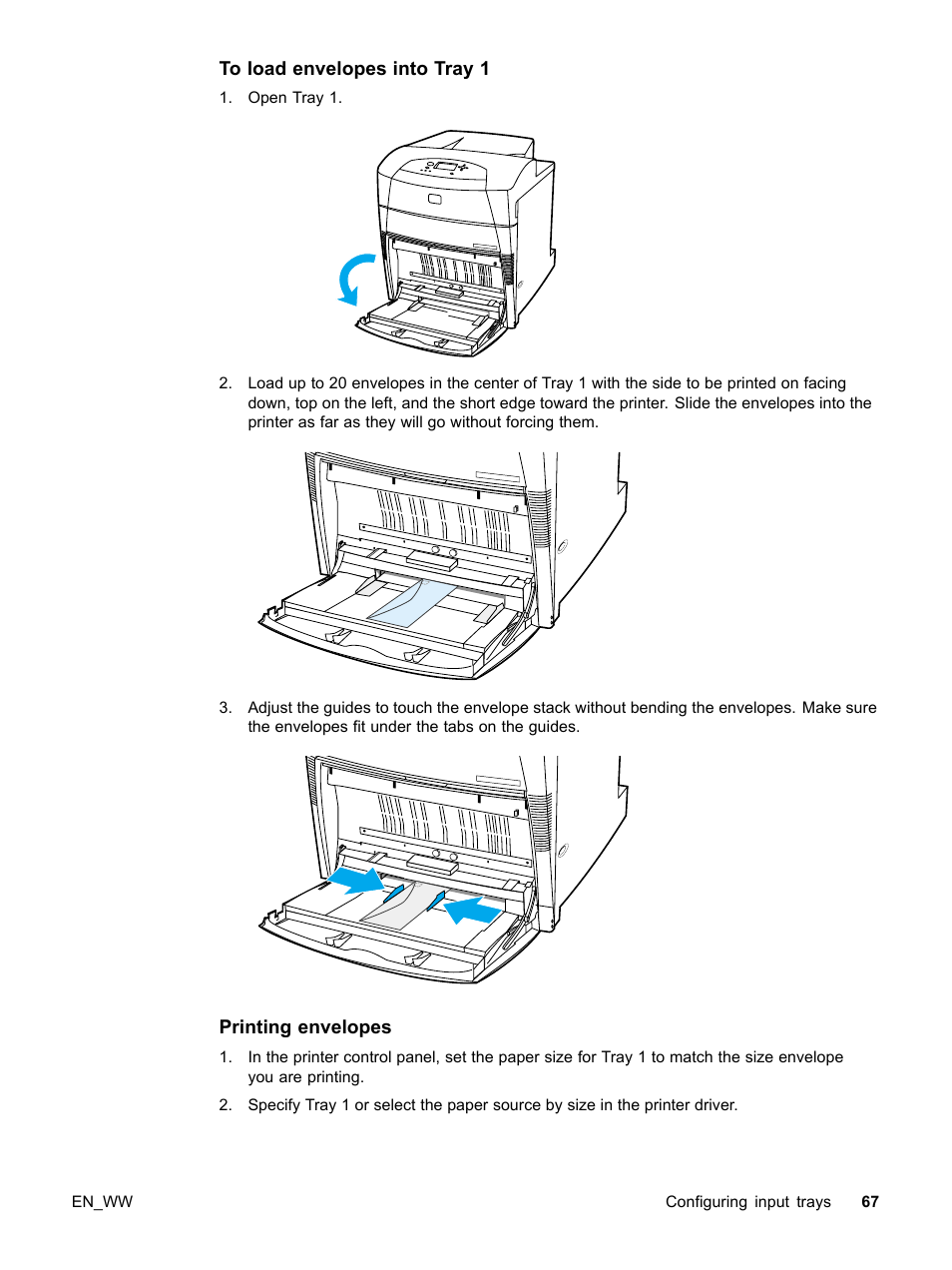 To load envelopes into Tray 1

1. Open Tray 1.

2. Load up to 20 envelopes in the center of Tray 1 with the side to be printed on facing down, top on the left, and the short edge toward the printer. Slide the envelopes into the printer as far as they will go without forcing them.

3. Adjust the guides to touch the envelope stack without bending the envelopes. Make sure the envelopes fit under the tabs on the guides.

Printing envelopes

1. In the printer control panel, set the paper size for Tray 1 to match the size envelope you are printing.

2. Specify Tray 1 or select the paper source by size in the printer driver.

EN_WW

Configuring input trays 67